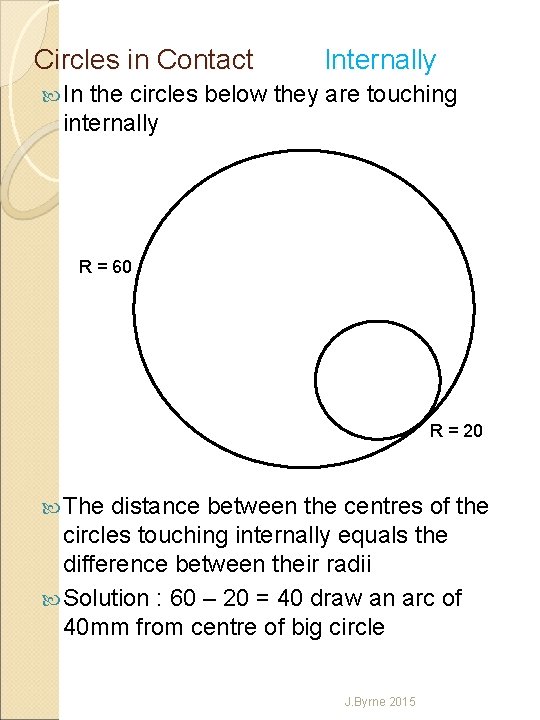 Circles in Contact Internally

In the circles below they are touching internally

R = 60

R = 20

The distance between the centres of the circles touching internally equals the difference between their radii

Solution : 60 – 20 = 40 draw an arc of 40mm from centre of big circle

J.Byrne 2015